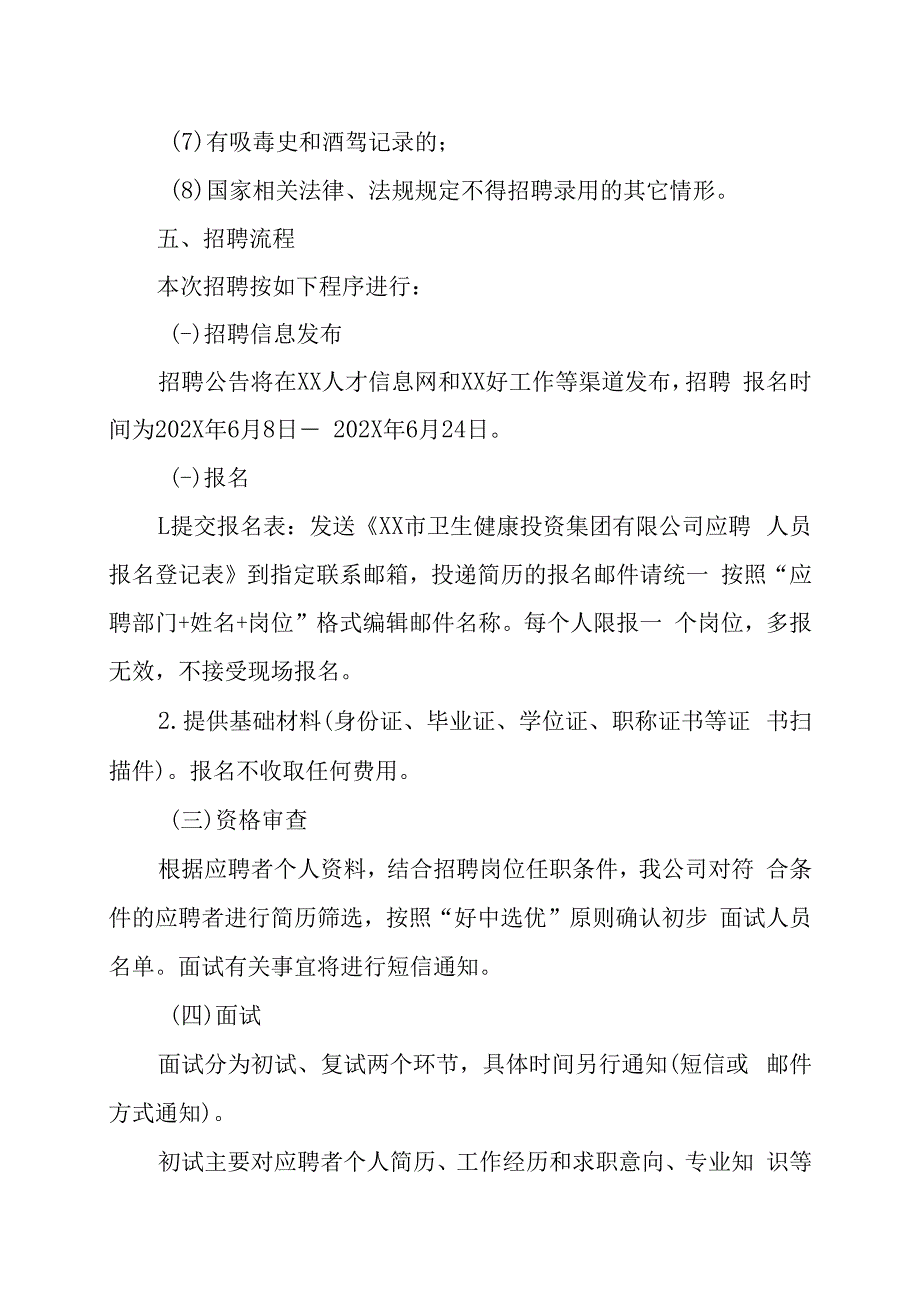 (7)有吸毒史和酒驾记录的；

(8)国家相关法律、法规规定不得招聘录用的其它情形。

五、招聘流程

本次招聘按如下程序进行：

(-)招聘信息发布

招聘公告将在XX人才信息网和XX好工作等渠道发布，招聘 报名时间为202X年6月8日－ 202X年6月24日。

(-)报名

L提交报名表：发送《XX市卫生健康投资集团有限公司应聘 人员报名登记表》到指定联系邮箱，投递简历的报名邮件请统一 按照“应聘部门+姓名+岗位”格式编辑邮件名称。每个人限报一 个岗位，多报无效，不接受现场报名。

2.提供基础材料(身份证、毕业证、学位证、职称证书等证 书扫描件)。报名不收取任何费用。

(三)资格审查

根据应聘者个人资料，结合招聘岗位任职条件，我公司对符 合条件的应聘者进行简历筛选，按照“好中选优”原则确认初步 面试人员名单。面试有关事宜将进行短信通知。

(四)面试

面试分为初试、复试两个环节，具体时间另行通知(短信或 邮件方式通知)。

初试主要对应聘者个人简历、工作经历和求职意向、专业知 识等